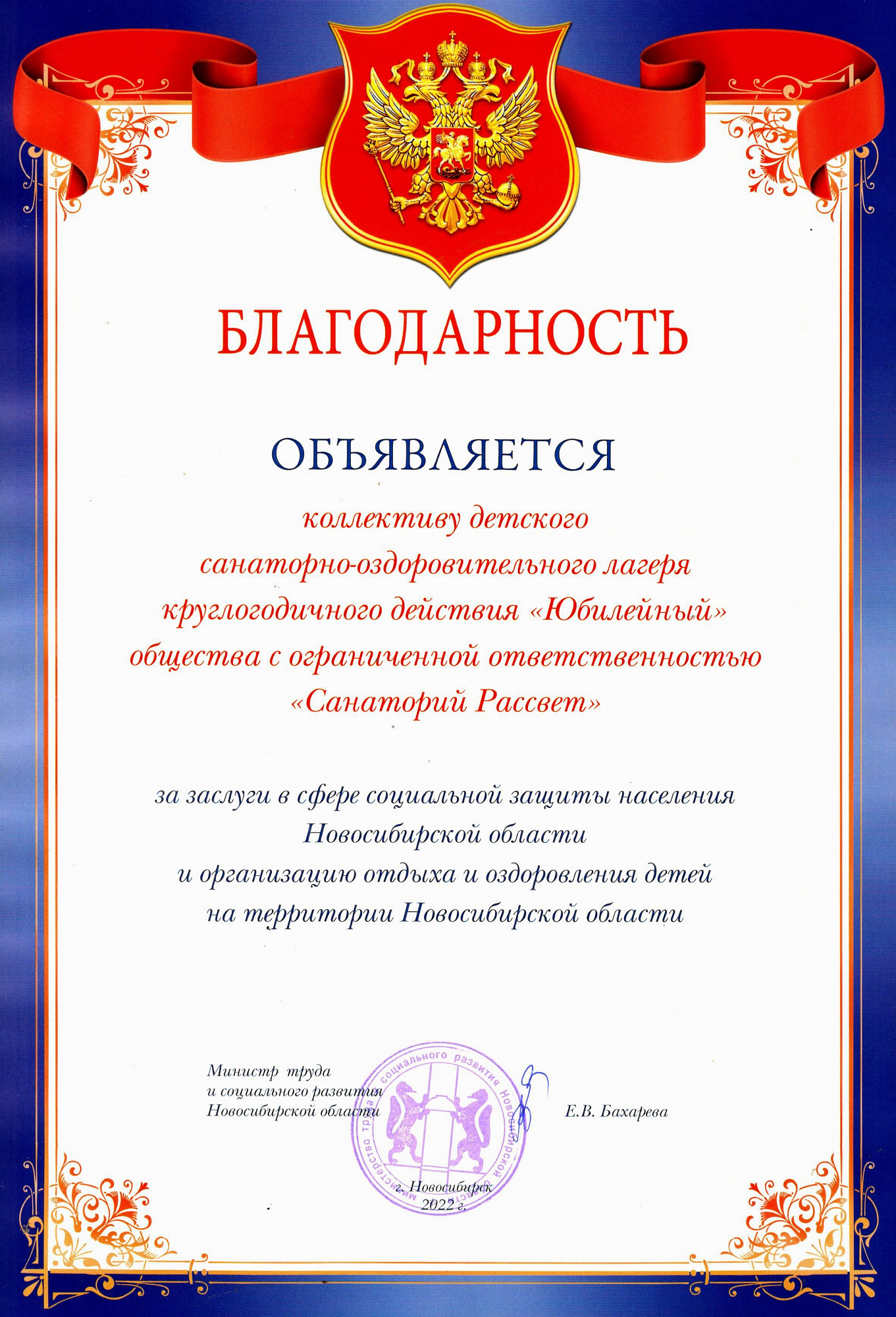 БЛАГОДАРНОСТЬ

ОБЪЯВЛЯЕТСЯ

коллективу детского санаторно-оздоровительного лагеря круглогодичного действия «Юбилейный» общества с ограниченной ответственностью «Санаторий Рассвет»

за заслуги в сфере социальной защиты населения Новосибирской области и организацию отдыха и оздоровления детей на территории Новосибирской области

Министр труда
и социального развития
Новосибирской области

Министерство труда и социального развития Новосибирской области

Е.В. Бахарева

г. Новосибирск
2022 г.